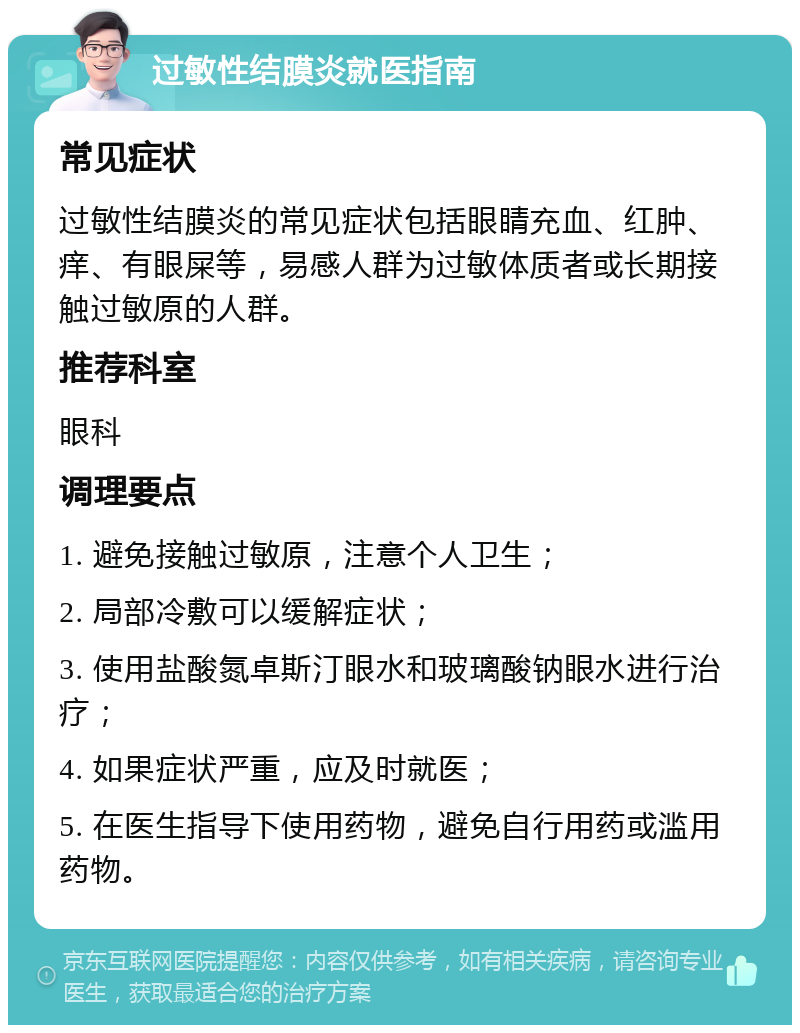 过敏性结膜炎就医指南

常见症状

过敏性结膜炎的常见症状包括眼睛充血、红肿、痒、有眼屎等，易感人群为过敏体质者或长期接触过敏原的人群。

推荐科室

眼科

调理要点

1. 避免接触过敏原，注意个人卫生；

2. 局部冷敷可以缓解症状；

3. 使用盐酸氮卓斯汀眼水和玻璃酸钠眼水进行治疗；

4. 如果症状严重，应及时就医；

5. 在医生指导下使用药物，避免自行用药或滥用药物。

京东互联网医院提醒您：内容仅供参考，如有相关疾病，请咨询专业医生，获取最适合您的治疗方案